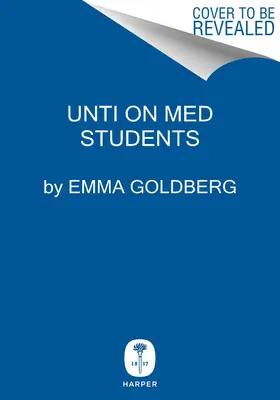 COVER TO BE REVEALED

UNTI ON MED STUDENTS

by EMMA GOLDBERG

18 17

HARPER